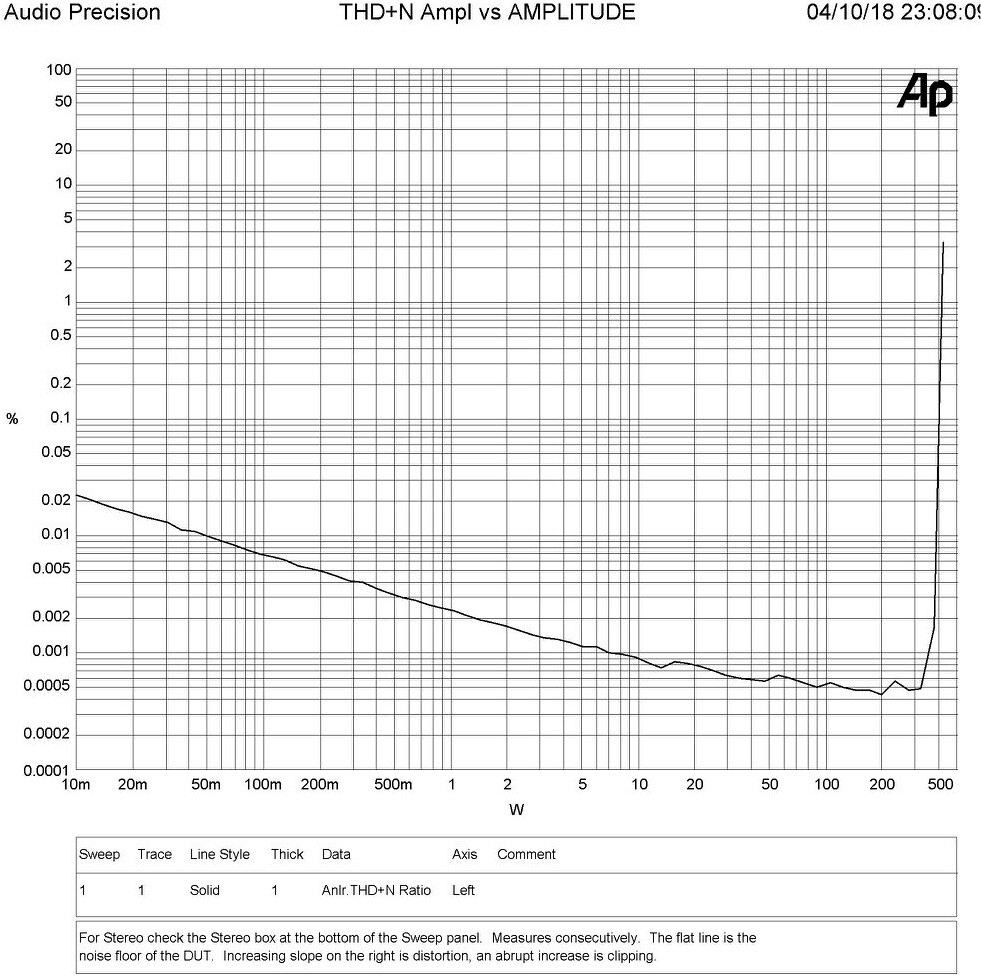 Audio Precision THD+N Ampl vs AMPLITUDE 04/10/18 23:08:09

Ap

100
50
20
10
5
2
1
0.5
0.2
0.1
0.05
0.02
0.01
0.005
0.002
0.001
0.0005
0.0002
0.0001

%

10m 20m 50m 100m 200m 500m 1 2 5 10 20 50 100 200 500

W

| Sweep | Trace | Line Style | Thick | Data | Axis | Comment |
|---|---|---|---|---|---|---|
| 1 | 1 | Solid | 1 | Anlr.THD+N Ratio | Left | |

For Stereo check the Stereo box at the bottom of the Sweep panel. Measures consecutively. The flat line is the noise floor of the DUT. Increasing slope on the right is distortion, an abrupt increase is clipping.